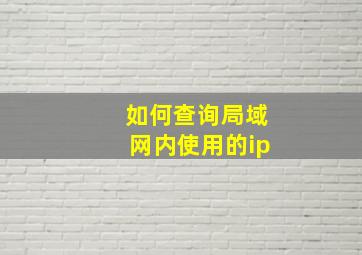 如何查询局域网内使用的ip